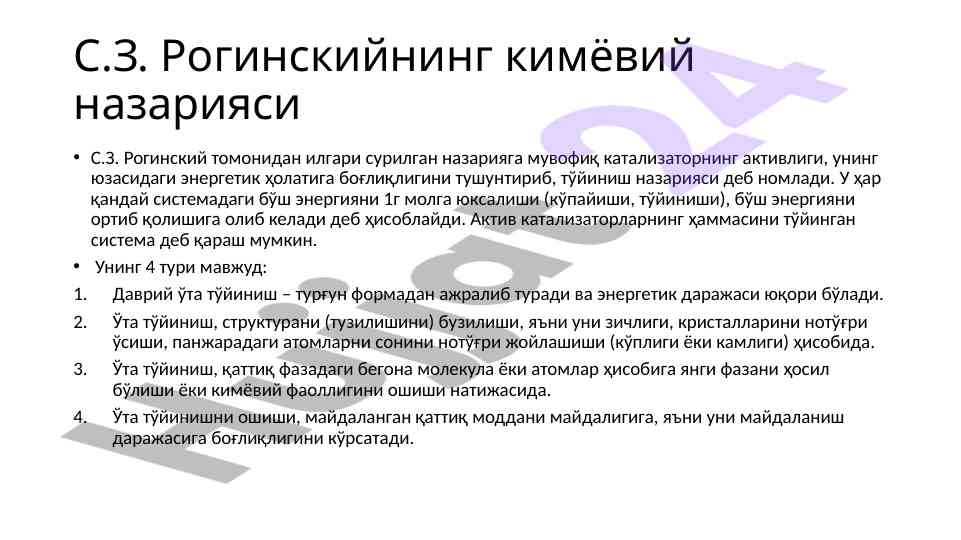 С.З. Рогинскийнинг кимёвий назарияси

• С.З. Рогинский томонидан илгари сурилган назарияга мувофиқ катализаторнинг активлиги, унинг юзасидаги энергетик ҳолатига боғлиқлигини тушунтириб, тўйиниш назарияси деб номлади. У ҳар қандай системадаги бўш энергияни 1г молга юксалиши (кўпайиши, тўйиниши), бўш энергияни ортиб қолишига олиб келади деб ҳисоблайди. Актив катализаторларнинг ҳаммасини тўйинган система деб қараш мумкин.

• Унинг 4 тури мавжуд:

1. Даврий ўта тўйиниш – турғун формадан ажралиб туради ва энергетик даражаси юқори бўлади.

2. Ўта тўйиниш, структурани (тузилишини) бузилиши, яъни уни зичлиги, кристалларини нотўғри ўсиши, панжарадаги атомларни сонини нотўғри жойлашиши (кўплиги ёки камлиги) ҳисобида.

3. Ўта тўйиниш, қаттиқ фазадаги бегона молекула ёки атомлар ҳисобига янги фазани ҳосил бўлиши ёки кимёвий фаоллигини ошиши натижасида.

4. Ўта тўйинишни ошиши, майдаланган қаттиқ моддани майдалигига, яъни уни майдаланиш даражасига боғлиқлигини кўрсатади.

Hujjat24